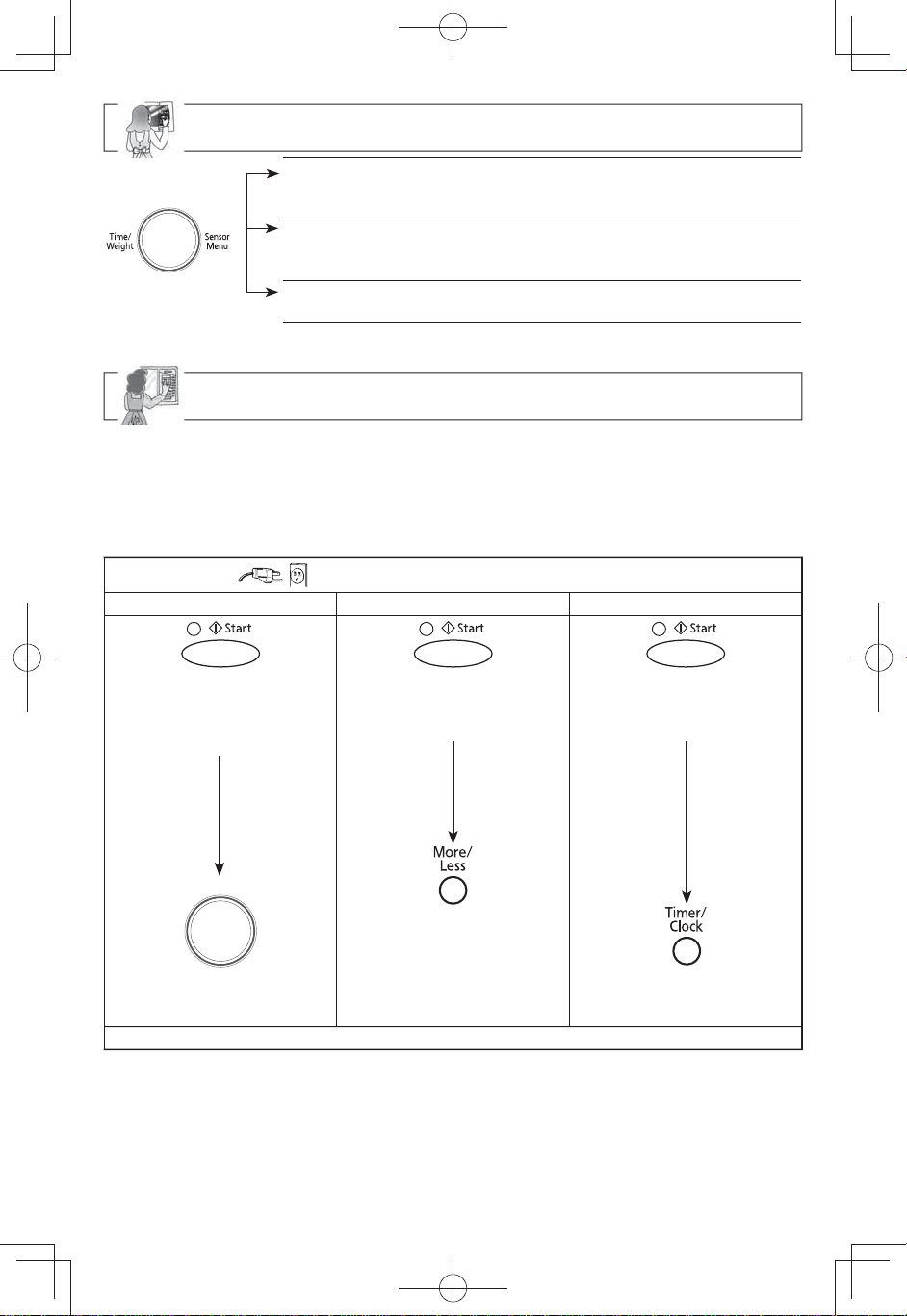 Time/ Weight

Sensor Menu

Start

Start

Start

More/ Less

Timer/ Clock